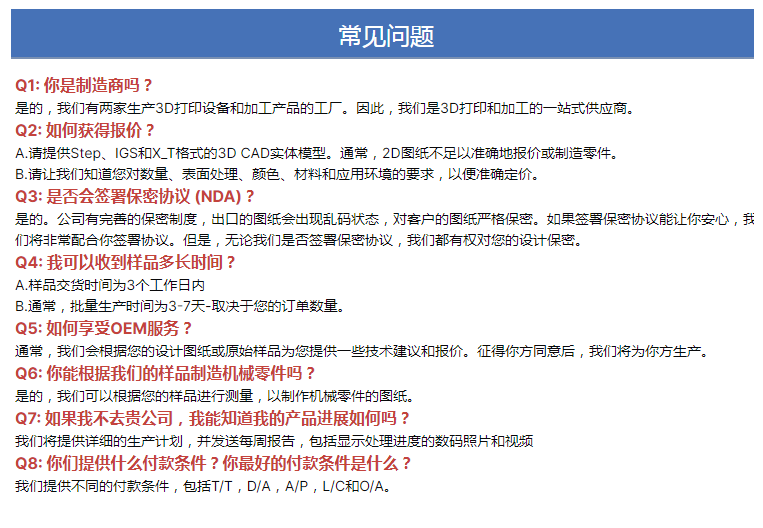 常见问题

Q1: 你是制造商吗？
是的，我们有两家生产3D打印设备和加工产品的工厂。因此，我们是3D打印和加工的一站式供应商。

Q2: 如何获得报价？
A.请提供Step、IGS和X_T格式的3D CAD实体模型。通常，2D图纸不足以准确地报价或制造零件。
B.请让我们知道您对数量、表面处理、颜色、材料和应用环境的要求，以便准确定价。

Q3: 是否会签署保密协议 (NDA)？
是的。公司有完善的保密制度，出口的图纸会出现乱码状态，对客户的图纸严格保密。如果签署保密协议能让你安心，我们将非常配合你签署协议。但是，无论我们是否签署保密协议，我们都有权对您的设计保密。

Q4: 我可以收到样品多长时间？
A.样品交货时间为3个工作日内
B.通常，批量生产时间为3-7天-取决于您的订单数量。

Q5: 如何享受OEM服务？
通常，我们会根据您的设计图纸或原始样品为您提供一些技术建议和报价。征得你方同意后，我们将为你方生产。

Q6: 你能根据我们的样品制造机械零件吗？
是的，我们可以根据您的样品进行测量，以制作机械零件的图纸。

Q7: 如果我不去贵公司，我能知道我的产品进展如何吗？
我们将提供详细的生产计划，并发送每周报告，包括显示处理进度的数码照片和视频

Q8: 你们提供什么付款条件？你最好的付款条件是什么？
我们提供不同的付款条件，包括T/T，D/A，A/P，L/C和O/A。